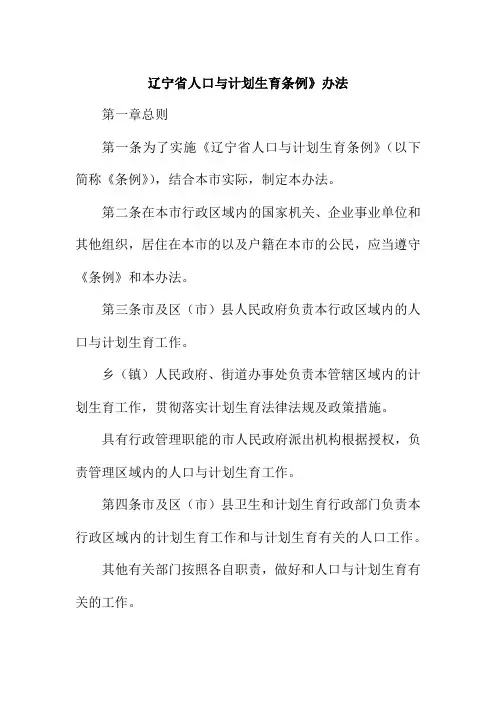 辽宁省人口与计划生育条例》办法

第一章总则

第一条为了实施《辽宁省人口与计划生育条例》（以下简称《条例》），结合本市实际，制定本办法。

第二条在本市行政区域内的国家机关、企业事业单位和其他组织，居住在本市的以及户籍在本市的公民，应当遵守《条例》和本办法。

第三条市及区（市）县人民政府负责本行政区域内的人口与计划生育工作。

乡（镇）人民政府、街道办事处负责本管辖区域内的计划生育工作，贯彻落实计划生育法律法规及政策措施。

具有行政管理职能的市人民政府派出机构根据授权，负责管理区域内的人口与计划生育工作。

第四条市及区（市）县卫生和计划生育行政部门负责本行政区域内的计划生育工作和与计划生育有关的人口工作。

其他有关部门按照各自职责，做好和人口与计划生育有关的工作。